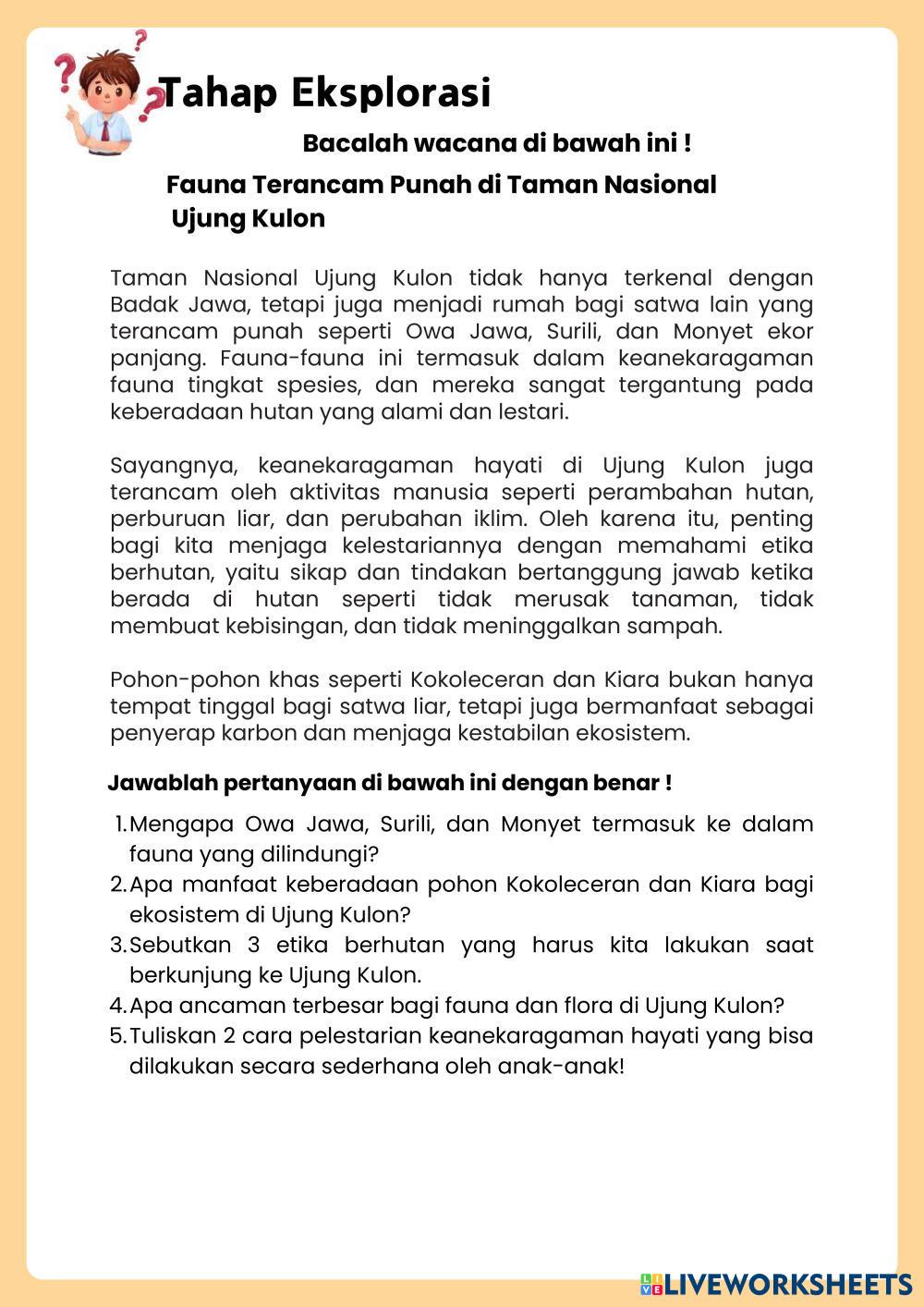 Tahap Eksplorasi

Bacalah wacana di bawah ini !

Fauna Terancam Punah di Taman Nasional Ujung Kulon

Taman Nasional Ujung Kulon tidak hanya terkenal dengan Badak Jawa, tetapi juga menjadi rumah bagi satwa lain yang terancam punah seperti Owa Jawa, Surili, dan Monyet ekor panjang. Fauna-fauna ini termasuk dalam keanekaragaman fauna tingkat spesies, dan mereka sangat tergantung pada keberadaan hutan yang alami dan lestari.

Sayangnya, keanekaragaman hayati di Ujung Kulon juga terancam oleh aktivitas manusia seperti perambahan hutan, perburuan liar, dan perubahan iklim. Oleh karena itu, penting bagi kita menjaga kelestariannya dengan memahami etika berhutan, yaitu sikap dan tindakan bertanggung jawab ketika berada di hutan seperti tidak merusak tanaman, tidak membuat kebisingan, dan tidak meninggalkan sampah.

Pohon-pohon khas seperti Kokoleceran dan Kiara bukan hanya tempat tinggal bagi satwa liar, tetapi juga bermanfaat sebagai penyerap karbon dan menjaga kestabilan ekosistem.

Jawablah pertanyaan di bawah ini dengan benar !

1. Mengapa Owa Jawa, Surili, dan Monyet termasuk ke dalam fauna yang dilindungi?
2. Apa manfaat keberadaan pohon Kokoleceran dan Kiara bagi ekosistem di Ujung Kulon?
3. Sebutkan 3 etika berhutan yang harus kita lakukan saat berkunjung ke Ujung Kulon.
4. Apa ancaman terbesar bagi fauna dan flora di Ujung Kulon?
5. Tuliskan 2 cara pelestarian keanekaragaman hayati yang bisa dilakukan secara sederhana oleh anak-anak!

LIVEWORKSHEETS